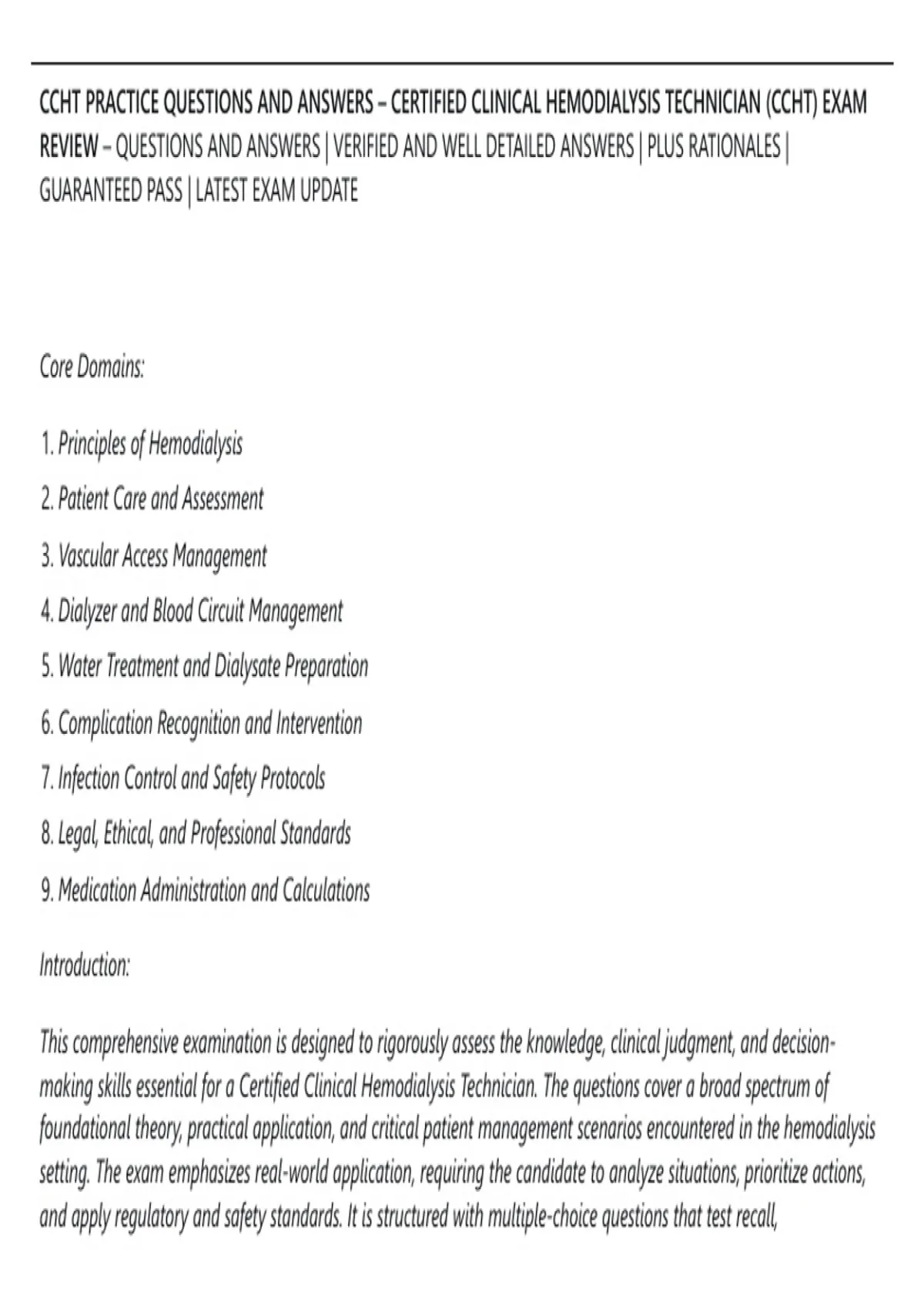 CCHT PRACTICE QUESTIONS AND ANSWERS – CERTIFIED CLINICAL HEMODIALYSIS TECHNICIAN (CCHT) EXAM REVIEW – QUESTIONS AND ANSWERS | VERIFIED AND WELL DETAILED ANSWERS | PLUS RATIONALES | GUARANTEED PASS | LATEST EXAM UPDATE

Core Domains:

1. Principles of Hemodialysis
2. Patient Care and Assessment
3. Vascular Access Management
4. Dialyzer and Blood Circuit Management
5. Water Treatment and Dialysate Preparation
6. Complication Recognition and Intervention
7. Infection Control and Safety Protocols
8. Legal, Ethical, and Professional Standards
9. Medication Administration and Calculations

Introduction:

This comprehensive examination is designed to rigorously assess the knowledge, clinical judgment, and decision-making skills essential for a Certified Clinical Hemodialysis Technician. The questions cover a broad spectrum of foundational theory, practical application, and critical patient management scenarios encountered in the hemodialysis setting. The exam emphasizes real-world application, requiring the candidate to analyze situations, prioritize actions, and apply regulatory and safety standards. It is structured with multiple-choice questions that test recall,